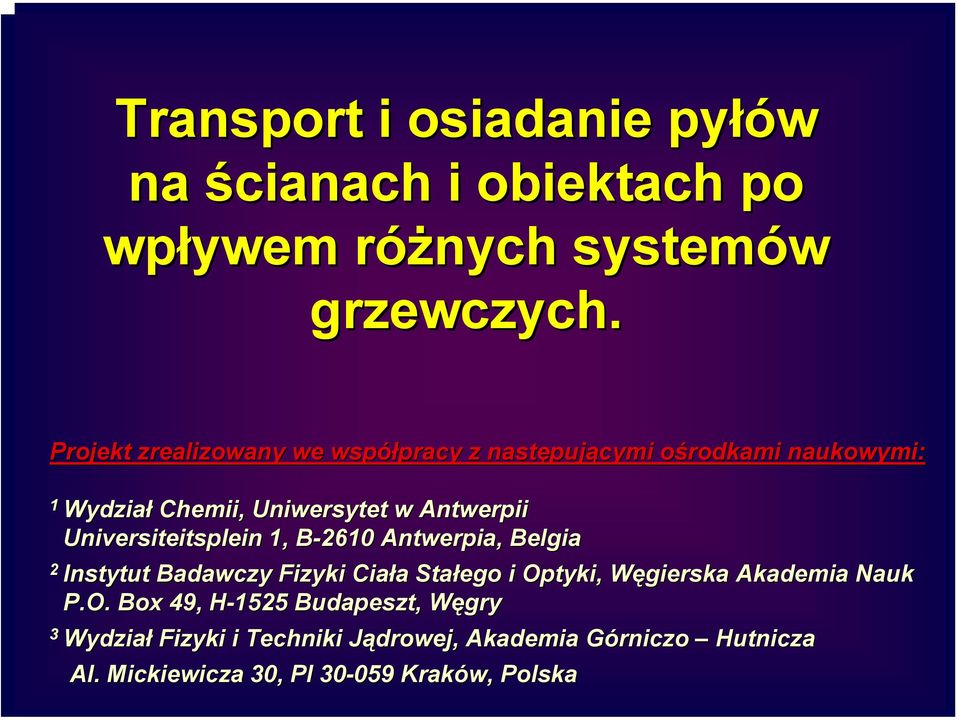 Transport i osiadanie pyłów na ścianach i obiektach po wpływem różnych systemów grzewczych.

Projekt zrealizowany we współpracy z następującymi ośrodkami naukowymi:

$^1$ Wydział Chemii, Uniwersytet w Antwerpii
Universiteitsplein 1, B-2610 Antwerpia, Belgia

$^2$ Instytut Badawczy Fizyki Ciała Stałego i Optyki, Węgierska Akademia Nauk
P.O. Box 49, H-1525 Budapeszt, Węgry

$^3$ Wydział Fizyki i Techniki Jądrowej, Akademia Górniczo – Hutnicza
Al. Mickiewicza 30, Pl 30-059 Kraków, Polska